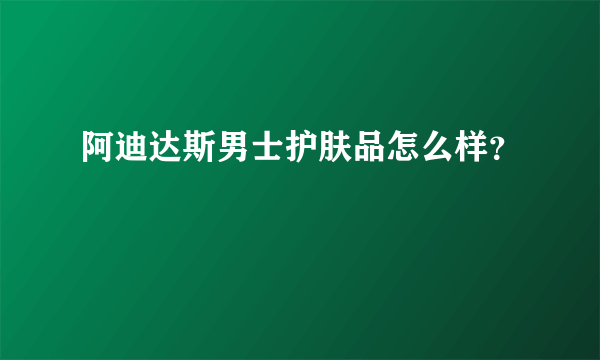 阿迪达斯男士护肤品怎么样?